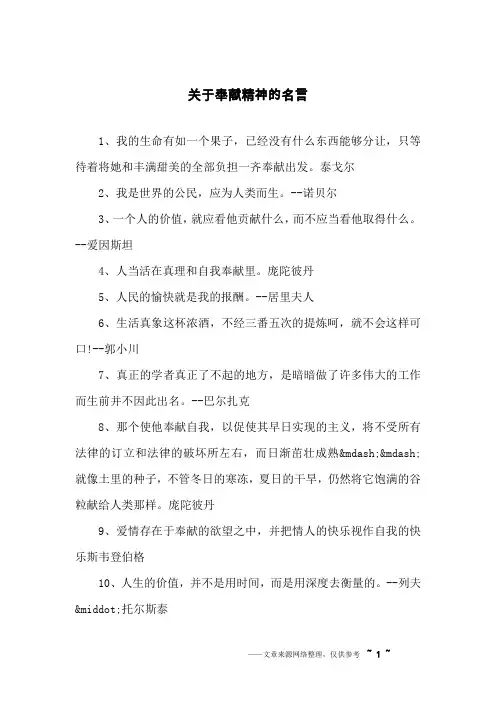 关于奉献精神的名言

1、我的生命有如一个果子，已经没有什么东西能够分让，只等待着将她和丰满甜美的全部负担一齐奉献出发。泰戈尔

2、我是世界的公民，应为人类而生。--诺贝尔

3、一个人的价值，就应看他贡献什么，而不应当看他取得什么。--爱因斯坦

4、人当活在真理和自我奉献里。庞陀彼丹

5、人民的愉快就是我的报酬。--居里夫人

6、生活真象这杯浓酒，不经三番五次的提炼呵，就不会这样可口!--郭小川

7、真正的学者真正了不起的地方，是暗暗做了许多伟大的工作而生前并不因此出名。--巴尔扎克

8、那个使他奉献自我，以促使其早日实现的主义，将不受所有法律的订立和法律的破坏所左右，而日渐茁壮成熟&mdash;&mdash;就像土里的种子，不管冬日的寒冻，夏日的干旱，仍然将它饱满的谷粒献给人类那样。庞陀彼丹

9、爱情存在于奉献的欲望之中，并把情人的快乐视作自我的快乐斯韦登伯格

10、人生的价值，并不是用时间，而是用深度去衡量的。--列夫&middot;托尔斯泰

——文章来源网络整理，仅供参考 ~ 1 ~